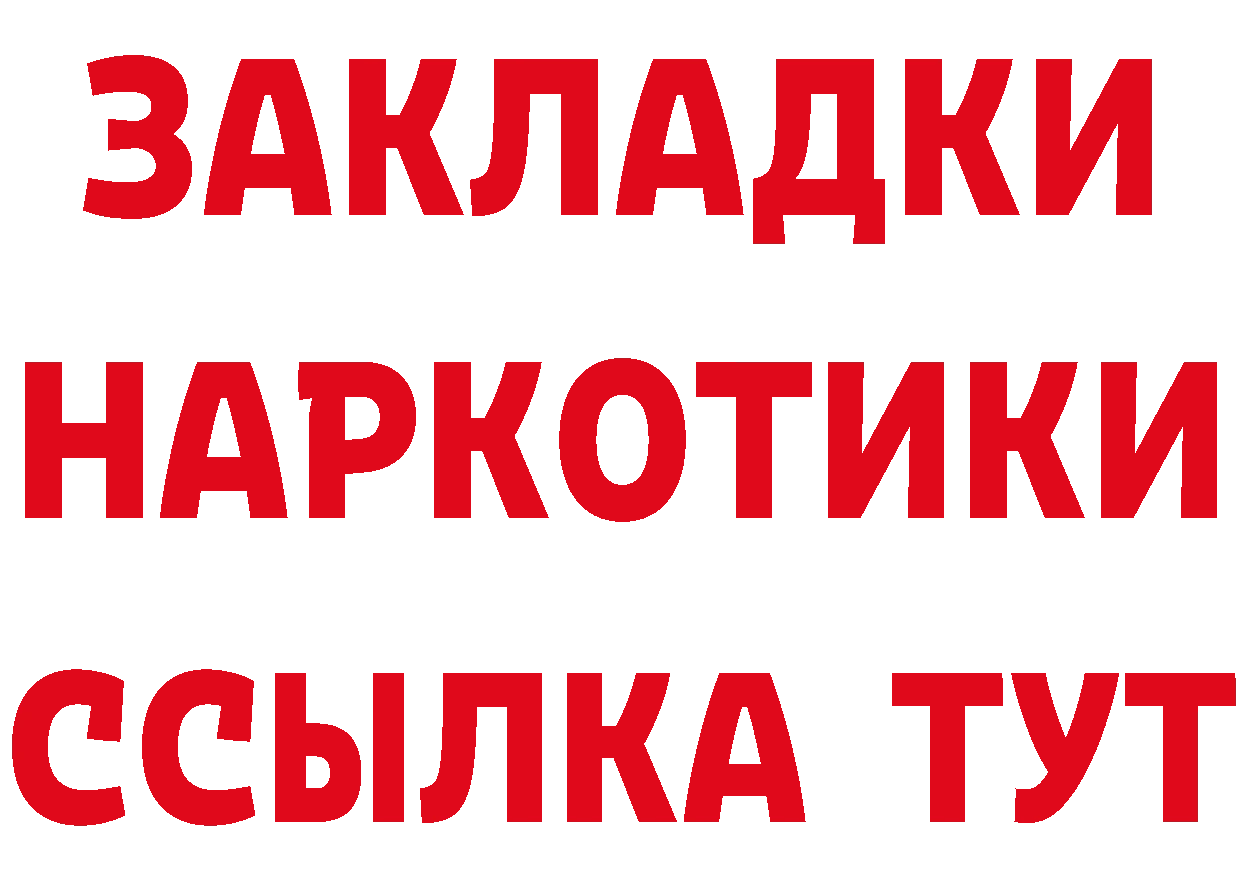 ЗАКЛАДКИ НАРКОТИКИ ССЫЛКА ТУТ